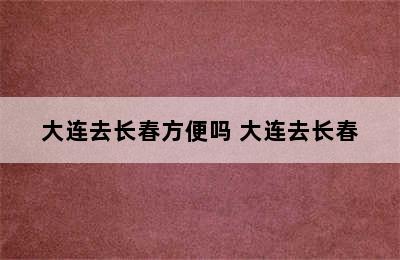 大连去长春方便吗 大连去长春